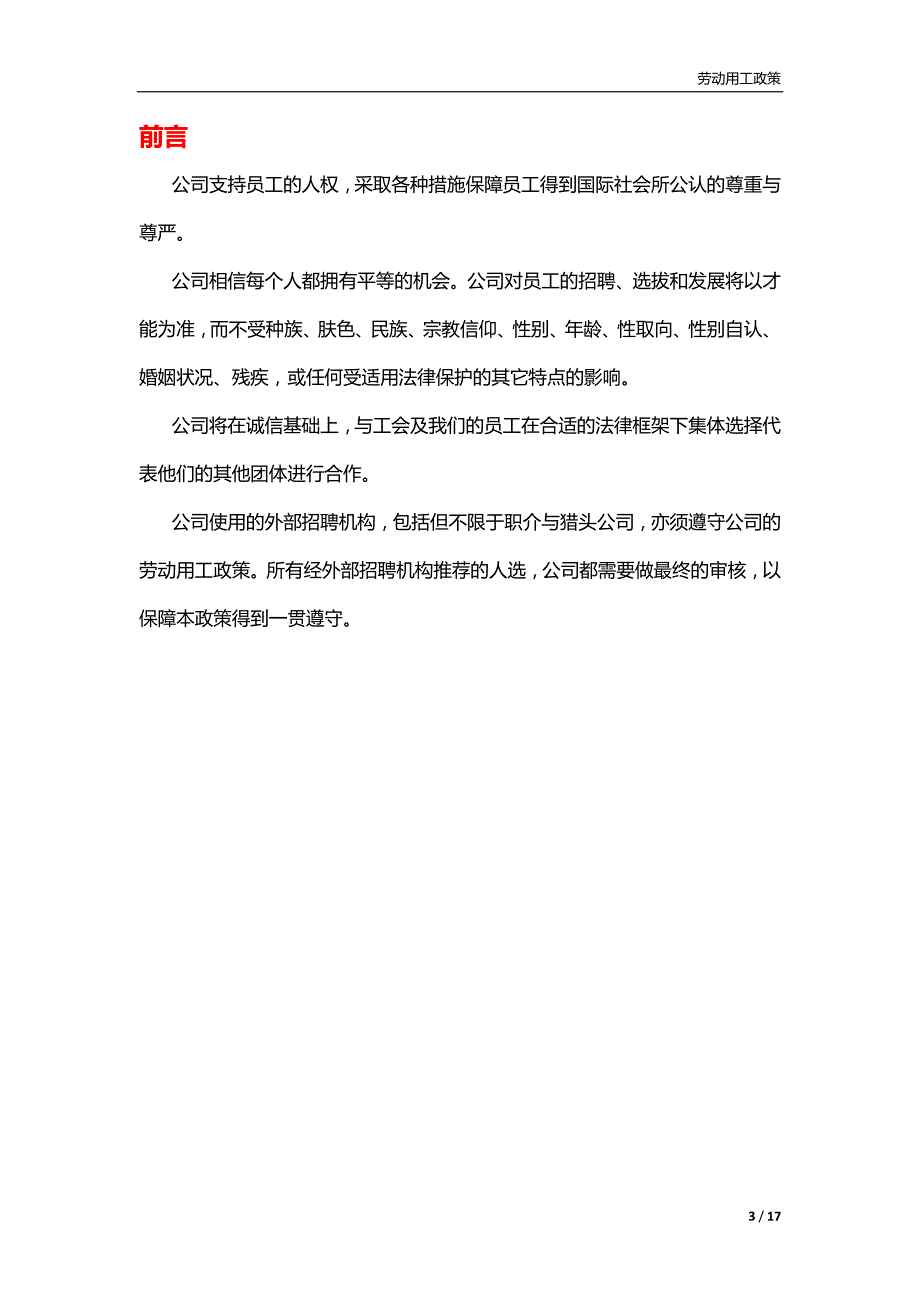 劳动用工政策

前言

公司支持员工的人权，采取各种措施保障员工得到国际社会所公认的尊重与尊严。

公司相信每个人都拥有平等的机会。公司对员工的招聘、选拔和发展将以才能为准，而不受种族、肤色、民族、宗教信仰、性别、年龄、性取向、性别自认、婚姻状况、残疾，或任何受适用法律保护的其它特点的影响。

公司将在诚信基础上，与工会及我们的员工在合适的法律框架下集体选择代表他们的其他团体进行合作。

公司使用的外部招聘机构，包括但不限于职介与猎头公司，亦须遵守公司的劳动用工政策。所有经外部招聘机构推荐的人选，公司都需要做最终的审核，以保障本政策得到一贯遵守。

3 / 17